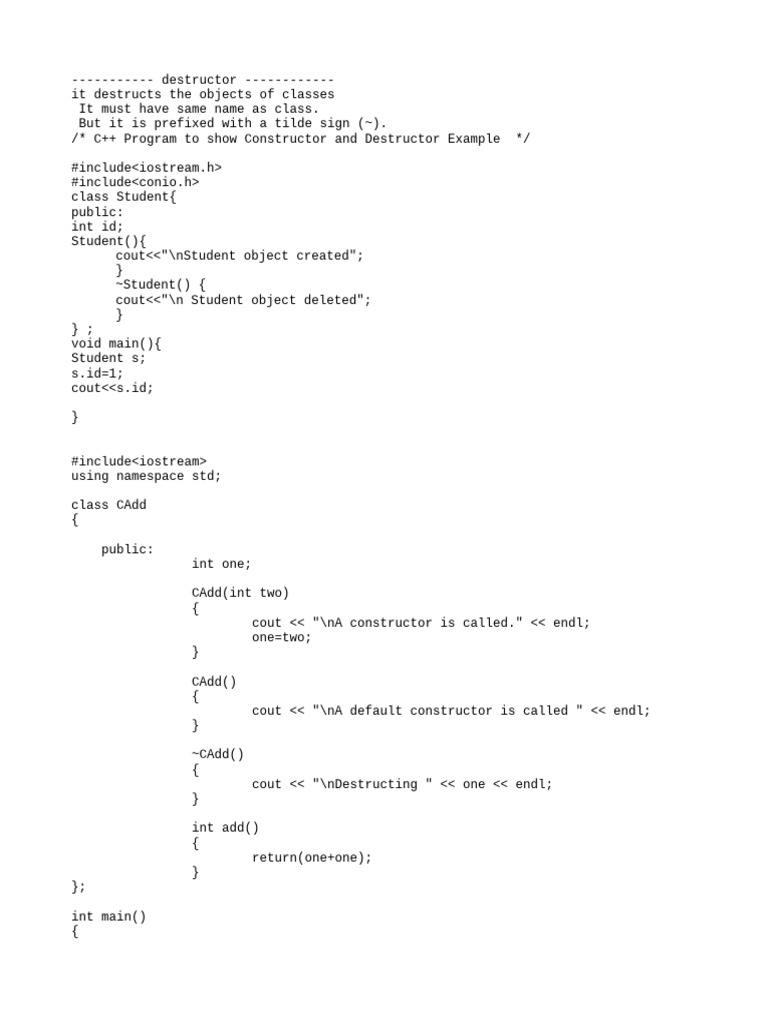 ----------- destructor ------------
it destructs the objects of classes
It must have same name as class.
But it is prefixed with a tilde sign (~).
/* C++ Program to show Constructor and Destructor Example */

#include<iostream.h>
#include<conio.h>
class Student{
public:
int id;
Student(){
cout<<"\nStudent object created";
}
~Student() {
cout<<"\n Student object deleted";
}
} ;
void main(){
Student s;
s.id=1;
cout<<s.id;

}

#include<iostream>
using namespace std;

class CAdd
{

public:
int one;

CAdd(int two)
{
cout << "\nA constructor is called." << endl;
one=two;
}

CAdd()
{
cout << "\nA default constructor is called " << endl;
}

~CAdd()
{
cout << "\nDestructing " << one << endl;
}

int add()
{
return(one+one);
}
};

int main()
{